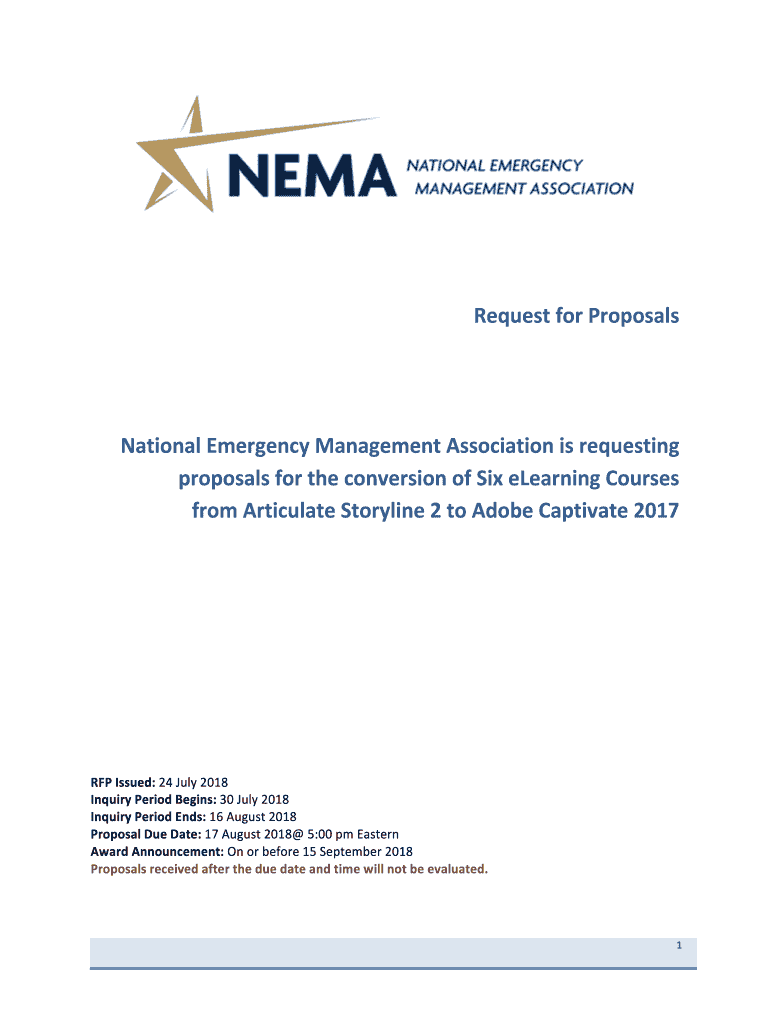 NEMA NATIONAL EMERGENCY MANAGEMENT ASSOCIATION

Request for Proposals

National Emergency Management Association is requesting proposals for the conversion of Six eLearning Courses from Articulate Storyline 2 to Adobe Captivate 2017

RFP Issued: 24 July 2018
Inquiry Period Begins: 30 July 2018
Inquiry Period Ends: 16 August 2018
Proposal Due Date: 17 August 2018@ 5:00 pm Eastern
Award Announcement: On or before 15 September 2018
Proposals received after the due date and time will not be evaluated.

1